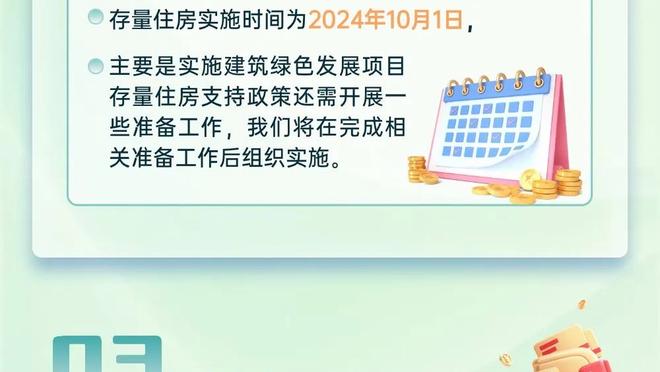 存量住房实施时间为2024年10月1日，

主要是实施建筑绿色发展项目存量住房支持政策还需开展一些准备工作，我们将在完成相关准备工作后组织实施。

03